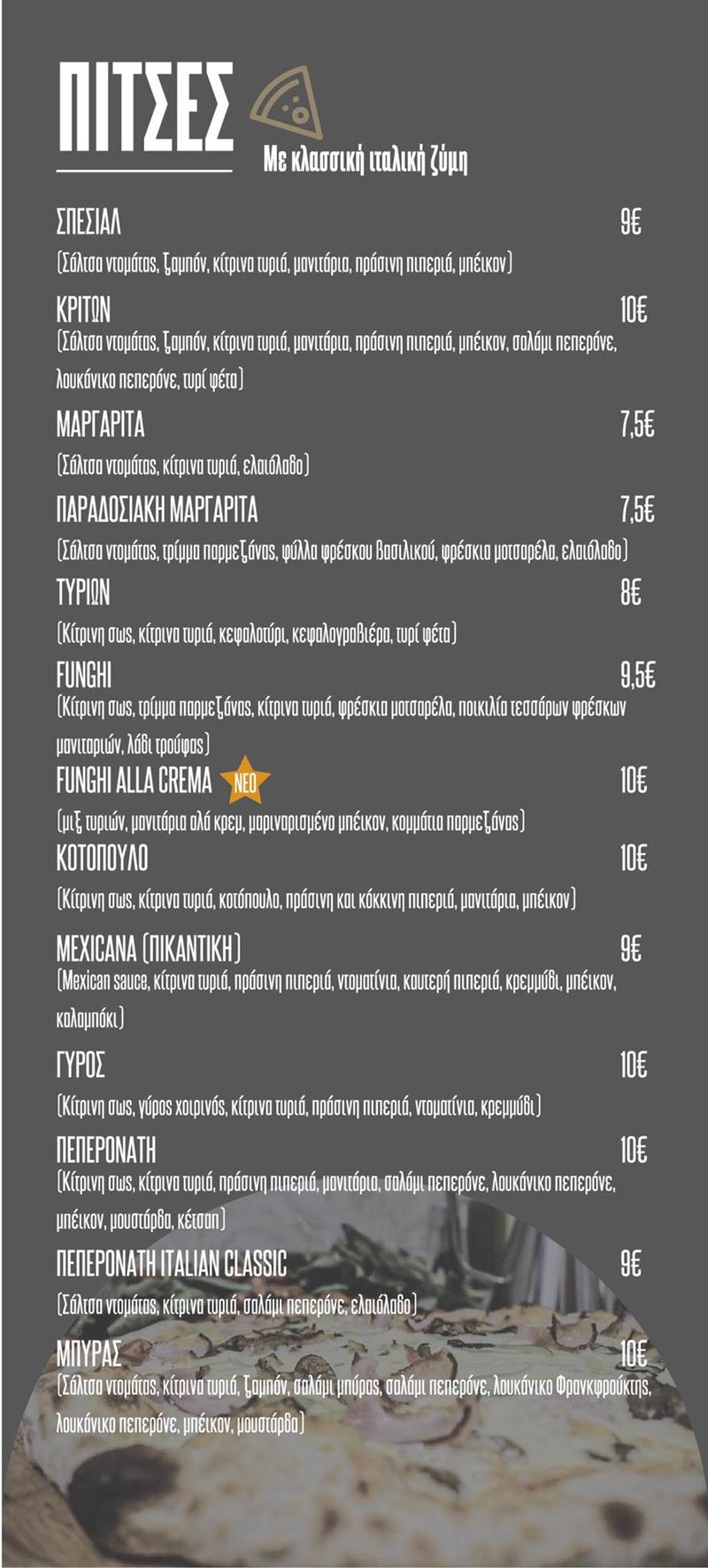 ΠΙΤΣΕΣ

Με κλασσική ιταλική ζύμη

ΣΠΕΣΙΑΛ 9€

(Σάλτσα ντομάτας, ζαμπόν, κίτρινα τυριά, μανιτάρια, πράσινη πιπεριά, μπέικον)

ΚΡΙΤΩΝ 10€

(Σάλτσα ντομάτας, ζαμπόν, κίτρινα τυριά, μανιτάρια, πράσινη πιπεριά, μπέικον, σαλάμι πεπερόνε, λουκάνικο πεπερόνε, τυρί φέτα)

ΜΑΡΓΑΡΙΤΑ 7,5€

(Σάλτσα ντομάτας, κίτρινα τυριά, ελαιόλαδο)

ΠΑΡΑΔΟΣΙΑΚΗ ΜΑΡΓΑΡΙΤΑ 7,5€

(Σάλτσα ντομάτας, τρίμμα παρμεζάνας, φύλλα φρέσκου βασιλικού, φρέσκια μοτσαρέλα, ελαιόλαδο)

ΤΥΡΙΩΝ 8€

(Κίτρινη σως, κίτρινα τυριά, κεφαλοτύρι, κεφαλογραβιέρα, τυρί φέτα)

FUNGHI 9,5€

(Κίτρινη σως, τρίμμα παρμεζάνας, κίτρινα τυριά, φρέσκια μοτσαρέλα, ποικιλία τεσσάρων φρέσκων μανιταριών, λάδι τρούφας)

FUNGHI ALLA CREMA ΝΕΟ 10€

(μιξ τυριών, μανιτάρια αλά κρεμ, μαριναρισμένο μπέικον, κομμάτια παρμεζάνας)

ΚΟΤΟΠΟΥΛΟ 10€

(Κίτρινη σως, κίτρινα τυριά, κοτόπουλο, πράσινη και κόκκινη πιπεριά, μανιτάρια, μπέικον)

MEXICANA (ΠΙΚΑΝΤΙΚΗ) 9€

(Mexican sauce, κίτρινα τυριά, πράσινη πιπεριά, ντοματίνια, καυτερή πιπεριά, κρεμμύδι, μπέικον, καλαμπόκι)

ΓΥΡΟΣ 10€

(Κίτρινη σως, γύρος χοιρινός, κίτρινα τυριά, πράσινη πιπεριά, ντοματίνια, κρεμμύδι)

ΠΕΠΕΡΟΝΑΤΗ 10€

(Κίτρινη σως, κίτρινα τυριά, πράσινη πιπεριά, μανιτάρια, σαλάμι πεπερόνε, λουκάνικο πεπερόνε, μπέικον, μουστάρδα, κέτσαπ)

ΠΕΠΕΡΟΝΑΤΗ ITALIAN CLASSIC 9€

(Σάλτσα ντομάτας, κίτρινα τυριά, σαλάμι πεπερόνε, ελαιόλαδο)

ΜΠΥΡΑΣ 10€

(Σάλτσα ντομάτας, κίτρινα τυριά, ζαμπόν, σαλάμι μπύρας, σαλάμι πεπερόνε, λουκάνικο Φρανκφρούκτης, λουκάνικο πεπερόνε, μπέικον, μουστάρδα)